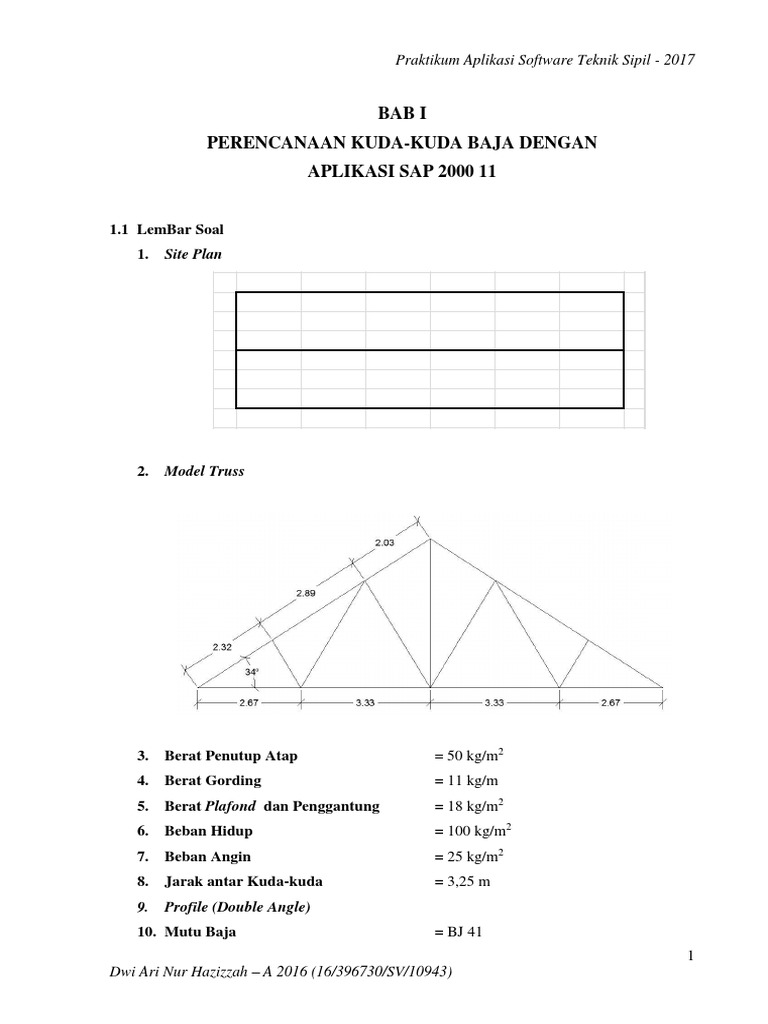 Praktikum Aplikasi Software Teknik Sipil - 2017

BAB I
PERENCANAAN KUDA-KUDA BAJA DENGAN
APLIKASI SAP 2000 11

1.1 LemBar Soal

1. Site Plan

2. Model Truss

2.03
2.89
2.32
34°
2.67
3.33
3.33
2.67

3. Berat Penutup Atap = 50 kg/m$^2$
4. Berat Gording = 11 kg/m
5. Berat Plafond dan Penggantung = 18 kg/m$^2$
6. Beban Hidup = 100 kg/m$^2$
7. Beban Angin = 25 kg/m$^2$
8. Jarak antar Kuda-kuda = 3,25 m
9. Profile (Double Angle)
10. Mutu Baja = BJ 41

1

Dwi Ari Nur Hazizzah – A 2016 (16/396730/SV/10943)